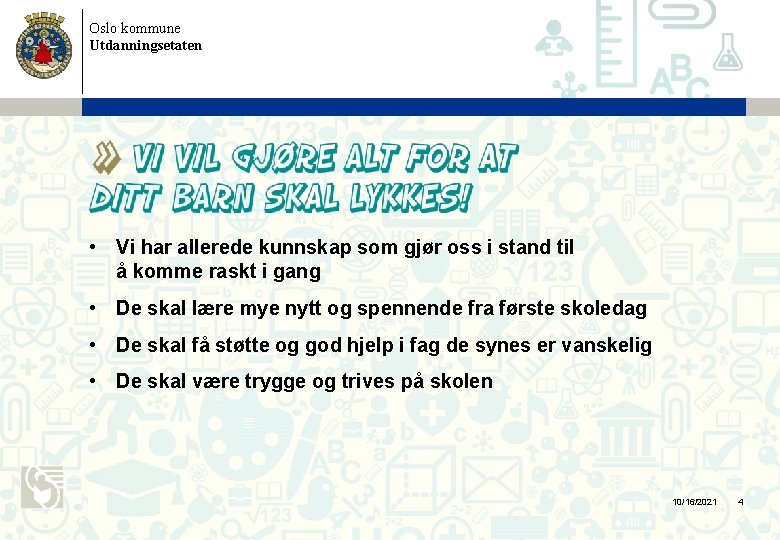 Oslo kommune
Utdanningsetaten

» VI VIL GJØRE ALT FOR AT DITT BARN SKAL LYKKES!

• Vi har allerede kunnskap som gjør oss i stand til å komme raskt i gang
• De skal lære mye nytt og spennende fra første skoledag
• De skal få støtte og god hjelp i fag de synes er vanskelig
• De skal være trygge og trives på skolen

10/16/2021 4